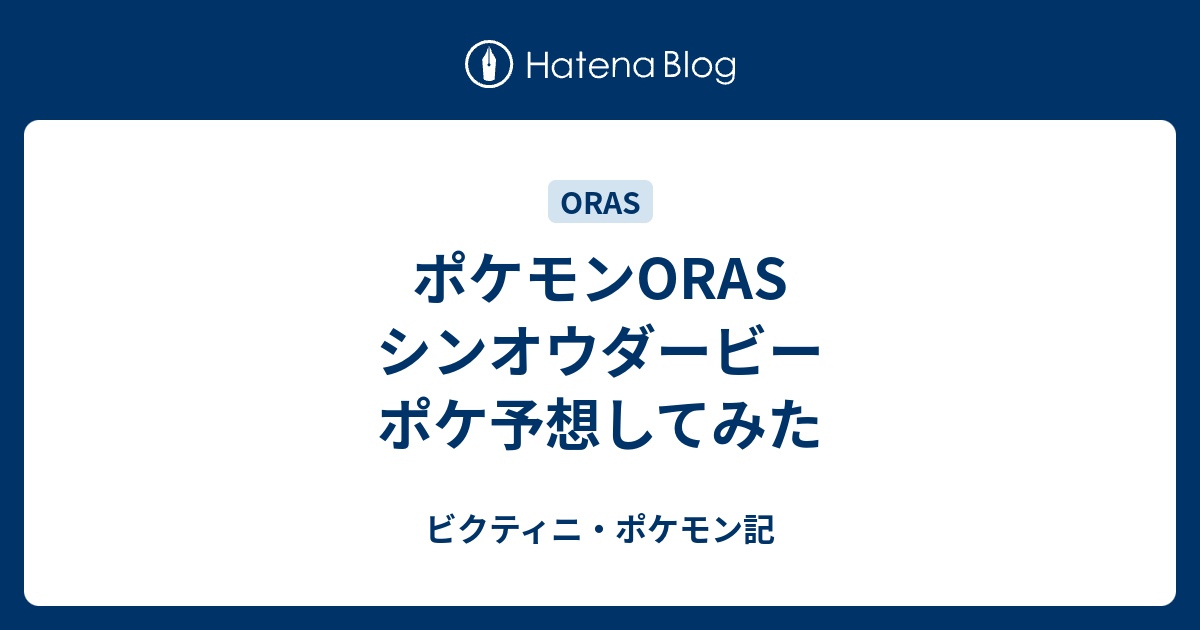 Hatena Blog

ORAS

ポケモンORAS
シンオウダービー
ポケ予想してみた

ビクティニ・ポケモン記